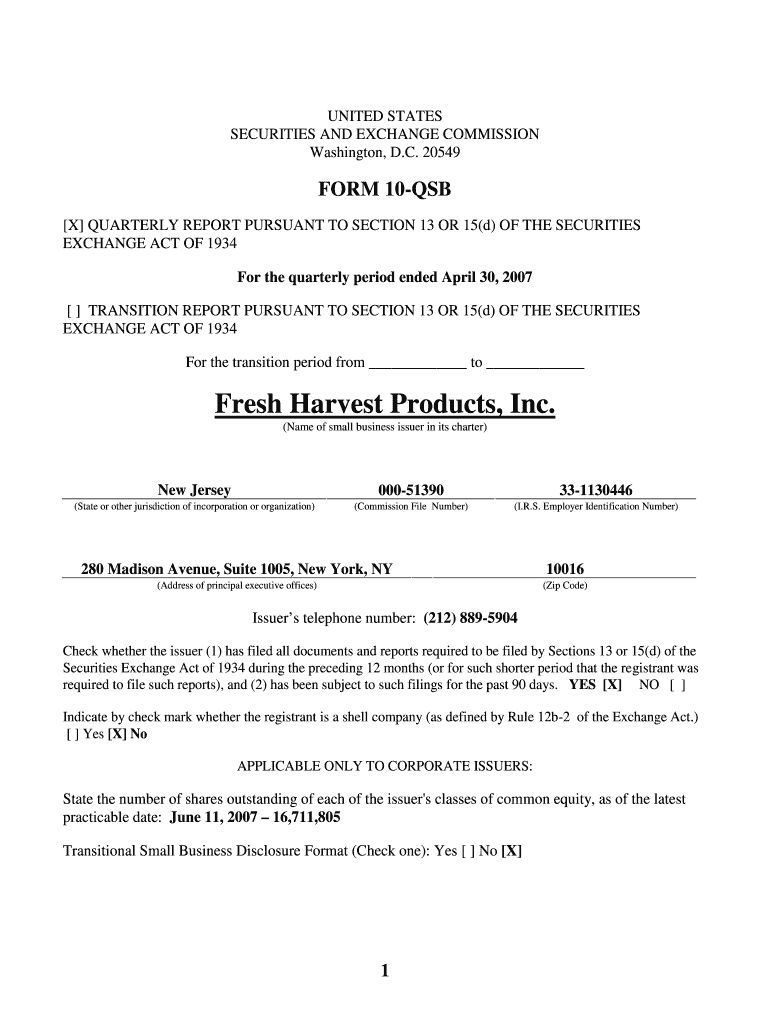 UNITED STATES
SECURITIES AND EXCHANGE COMMISSION
Washington, D.C. 20549

FORM 10-QSB

[X] QUARTERLY REPORT PURSUANT TO SECTION 13 OR 15(d) OF THE SECURITIES EXCHANGE ACT OF 1934

For the quarterly period ended April 30, 2007

[ ] TRANSITION REPORT PURSUANT TO SECTION 13 OR 15(d) OF THE SECURITIES EXCHANGE ACT OF 1934

For the transition period from ____________ to ____________

Fresh Harvest Products, Inc.
(Name of small business issuer in its charter)

| New Jersey | 000-51390 | 33-1130446 |
|---|---|---|
| (State or other jurisdiction of incorporation or organization) | (Commission File Number) | (I.R.S. Employer Identification Number) |

| 280 Madison Avenue, Suite 1005, New York, NY | 10016 |
|---|---|
| (Address of principal executive offices) | (Zip Code) |

Issuer's telephone number: (212) 889-5904

Check whether the issuer (1) has filed all documents and reports required to be filed by Sections 13 or 15(d) of the Securities Exchange Act of 1934 during the preceding 12 months (or for such shorter period that the registrant was required to file such reports), and (2) has been subject to such filings for the past 90 days. YES [X] NO [ ]

Indicate by check mark whether the registrant is a shell company (as defined by Rule 12b-2 of the Exchange Act.) [ ] Yes [X] No

APPLICABLE ONLY TO CORPORATE ISSUERS:

State the number of shares outstanding of each of the issuer's classes of common equity, as of the latest practicable date: June 11, 2007 – 16,711,805

Transitional Small Business Disclosure Format (Check one): Yes [ ] No [X]

1